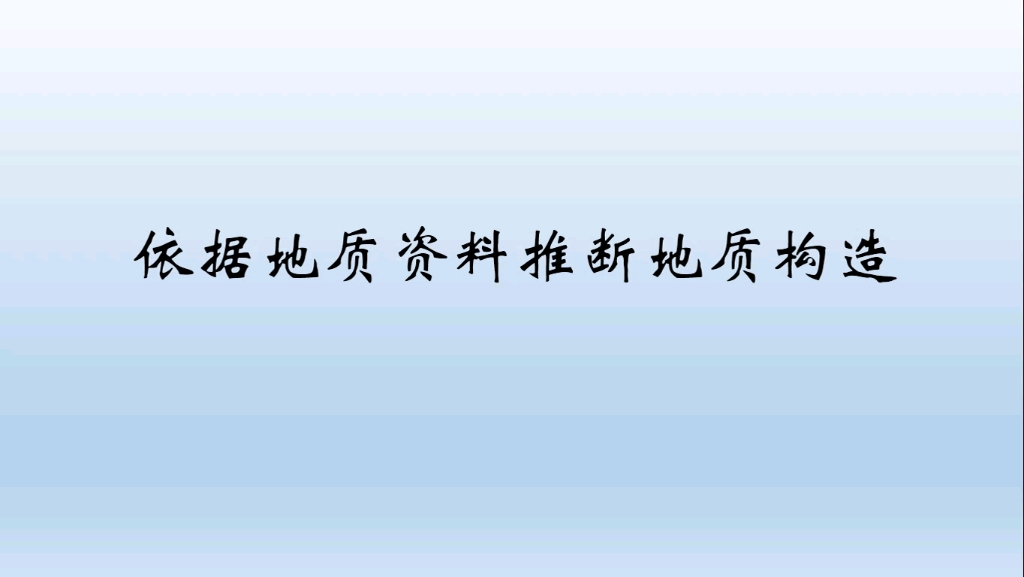 依据地质资料推断地质构造